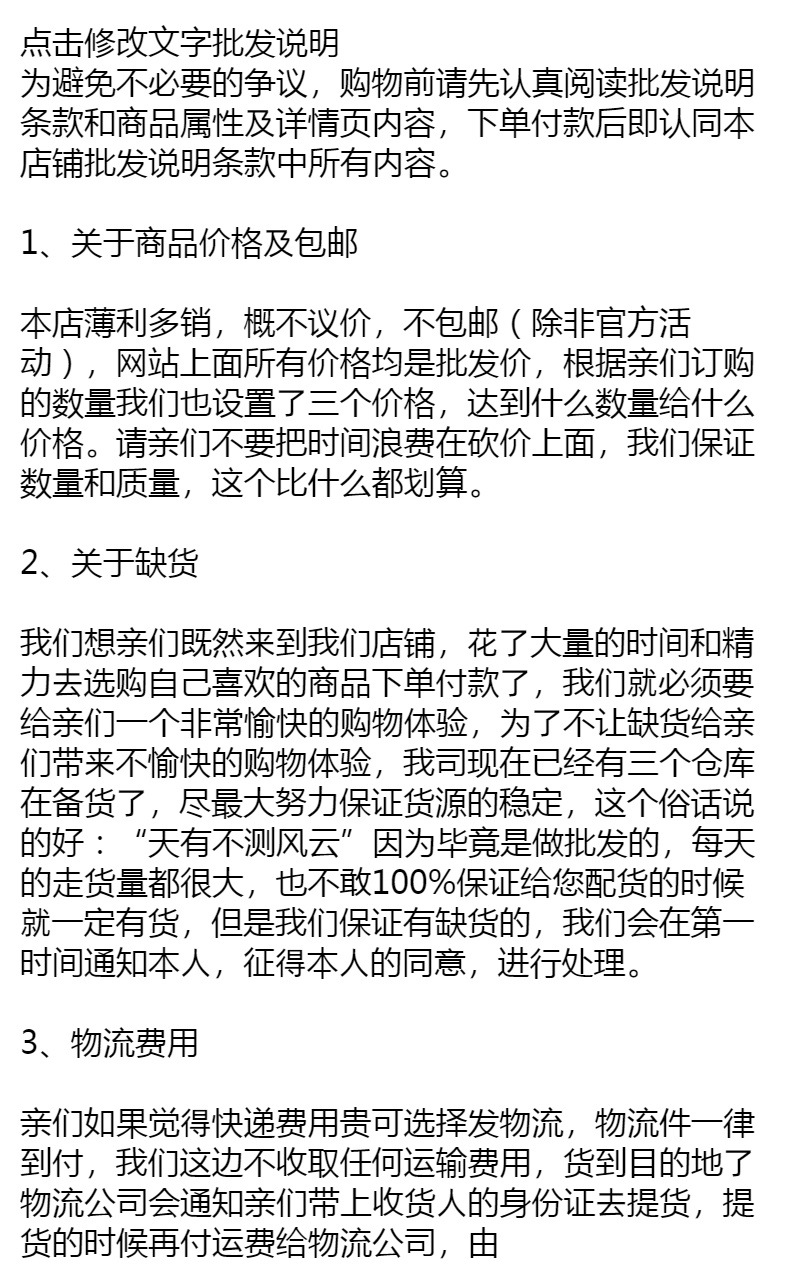 点击修改文字批发说明
为避免不必要的争议，购物前请先认真阅读批发说明条款和商品属性及详情页内容，下单付款后即认同本店铺批发说明条款中所有内容。

1、关于商品价格及包邮

本店薄利多销，概不议价，不包邮（除非官方活动），网站上面所有价格均是批发价，根据亲们订购的数量我们也设置了三个价格，达到什么数量给什么价格。请亲们不要把时间浪费在砍价上面，我们保证数量和质量，这个比什么都划算。

2、关于缺货

我们想亲们既然来到我们店铺，花了大量的时间和精力去选购自己喜欢的商品下单付款了，我们就必须要给亲们一个非常愉快的购物体验，为了不让缺货给亲们带来不愉快的购物体验，我司现在已经有三个仓库在备货了，尽最大努力保证货源的稳定，这个俗话说的好：“天有不测风云”因为毕竟是做批发的，每天的走货量都很大，也不敢100%保证给您配货的时候就一定有货，但是我们保证有缺货的，我们会在第一时间通知本人，征得本人的同意，进行处理。

3、物流费用

亲们如果觉得快递费用贵可选择发物流，物流件一律到付，我们这边不收取任何运输费用，货到目的地了物流公司会通知亲们带上收货人的身份证去提货，提货的时候再付运费给物流公司，由